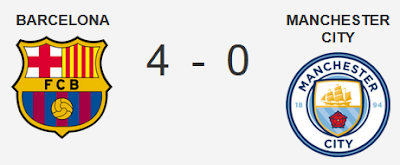 BARCELONA

FCB

4 - 0

MANCHESTER CITY

MANCHESTER

18

94

CITY